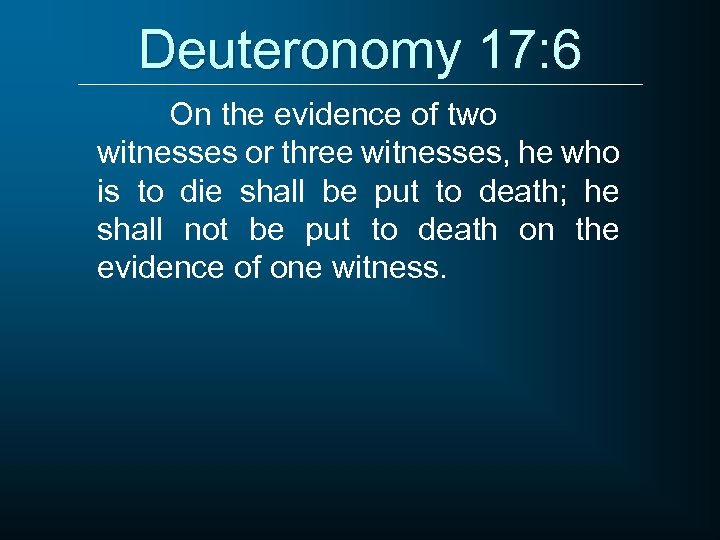 Deuteronomy 17:6

On the evidence of two witnesses or three witnesses, he who is to die shall be put to death; he shall not be put to death on the evidence of one witness.